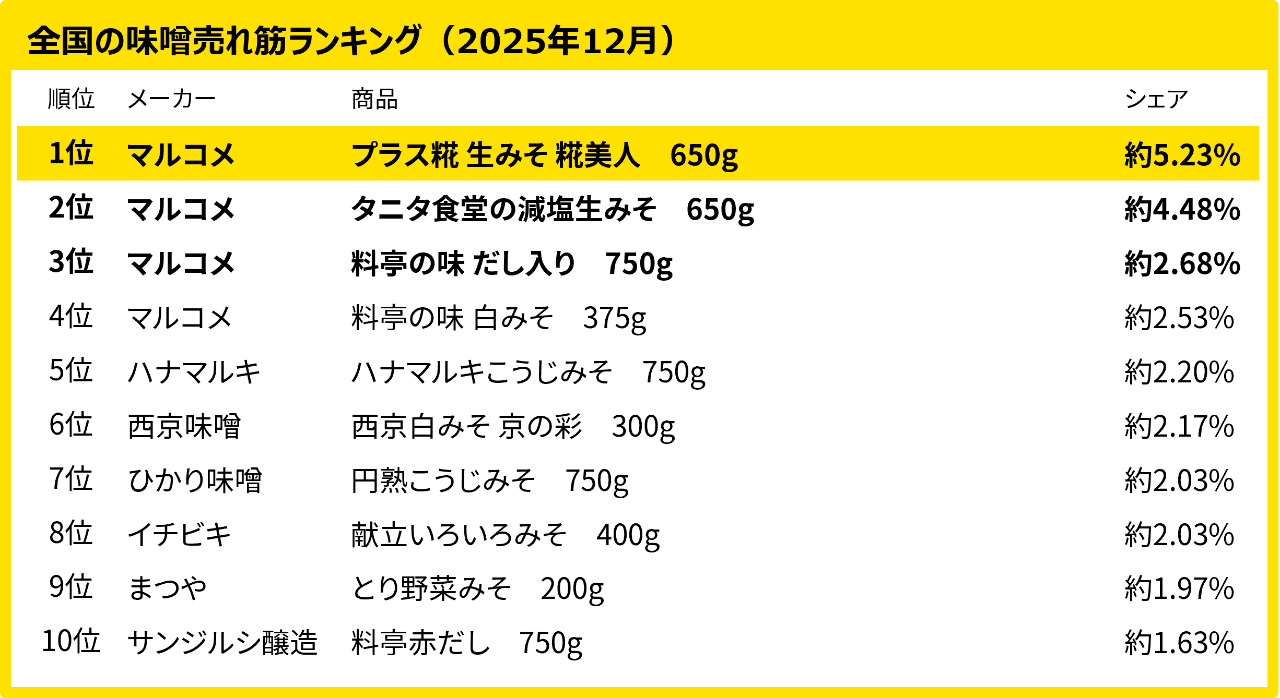 全国の味噌売れ筋ランキング（2025年12月）

| 順位 | メーカー | 商品 | シェア |
|---|---|---|---|
| 1位 | マルコメ | プラス糀 生みそ 糀美人　650g | 約5.23% |
| 2位 | マルコメ | タニタ食堂の減塩生みそ　650g | 約4.48% |
| 3位 | マルコメ | 料亭の味 だし入り　750g | 約2.68% |
| 4位 | マルコメ | 料亭の味 白みそ　375g | 約2.53% |
| 5位 | ハナマルキ | ハナマルキこうじみそ　750g | 約2.20% |
| 6位 | 西京味噌 | 西京白みそ 京の彩　300g | 約2.17% |
| 7位 | ひかり味噌 | 円熟こうじみそ　750g | 約2.03% |
| 8位 | イチビキ | 献立いろいろみそ　400g | 約2.03% |
| 9位 | まつや | とり野菜みそ　200g | 約1.97% |
| 10位 | サンジルシ醸造 | 料亭赤だし　750g | 約1.63% |